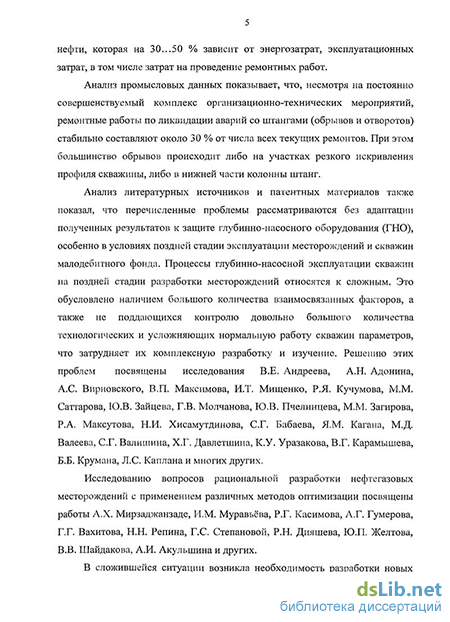 5

нефти, которая на 30…50 % зависит от энергозатрат, эксплуатационных затрат, в том числе затрат на проведение ремонтных работ.

Анализ промысловых данных показывает, что, несмотря на постоянно совершенствуемый комплекс организационно-технических мероприятий, ремонтные работы по ликвидации аварий со штангами (обрывов и отворотов) стабильно составляют около 30 % от числа всех текущих ремонтов. При этом большинство обрывов происходит либо на участках резкого искривления профиля скважины, либо в нижней части колонны штанг.

Анализ литературных источников и патентных материалов также показал, что перечисленные проблемы рассматриваются без адаптации полученных результатов к защите глубинно-насосного оборудования (ГНО), особенно в условиях поздней стадии эксплуатации месторождений и скважин малодебитного фонда. Процессы глубинно-насосной эксплуатации скважин на поздней стадии разработки месторождений относятся к сложным. Это обусловлено наличием большого количества взаимосвязанных факторов, а также не поддающихся контролю довольно большого количества технологических и усложняющих нормальную работу скважин параметров, что затрудняет их комплексную разработку и изучение. Решению этих проблем посвящены исследования В.Е. Андреева, А.Н. Адонина, А.С. Вирновского, В.П. Максимова, И.Т. Мищенко, Р.Я. Кучумова, М.М. Саттарова, Ю.В. Зайцева, Г.В. Молчанова, Ю.В. Пчелинцева, М.М. Загирова, Р.А. Максутова, Н.И. Хисамутдинова, С.Г. Бабаева, Я.М. Кагана, М.Д. Валеева, С.Г. Валишина, Х.Г. Давлетшина, К.У. Уразакова, В.Г. Карамышева, Б.Б. Крумана, Л.С. Каплана и многих других.

Исследованию вопросов рациональной разработки нефтегазовых месторождений с применением различных методов оптимизации посвящены работы А.Х. Мирзаджанзаде, И.М. Муравьёва, Р.Г. Касимова, А.Г. Гумерова, Г.Г. Вахитова, Н.Н. Репина, Г.С. Степановой, Р.Н. Дияшева, Ю.П. Желтова, В.В. Шайдакова, А.И. Акульшина и других.

В сложившейся ситуации возникла необходимость разработки новых

dsLib.net
библиотека диссертаций